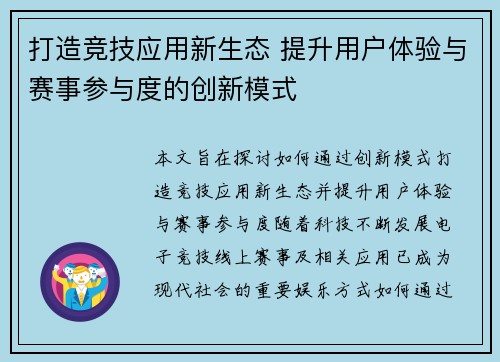 打造竞技应用新生态 提升用户体验与赛事参与度的创新模式

本文旨在探讨如何通过创新模式打造竞技应用新生态并提升用户体验与赛事参与度随着科技不断发展电子竞技线上赛事及相关应用已成为现代社会的重要娱乐方式如何通过